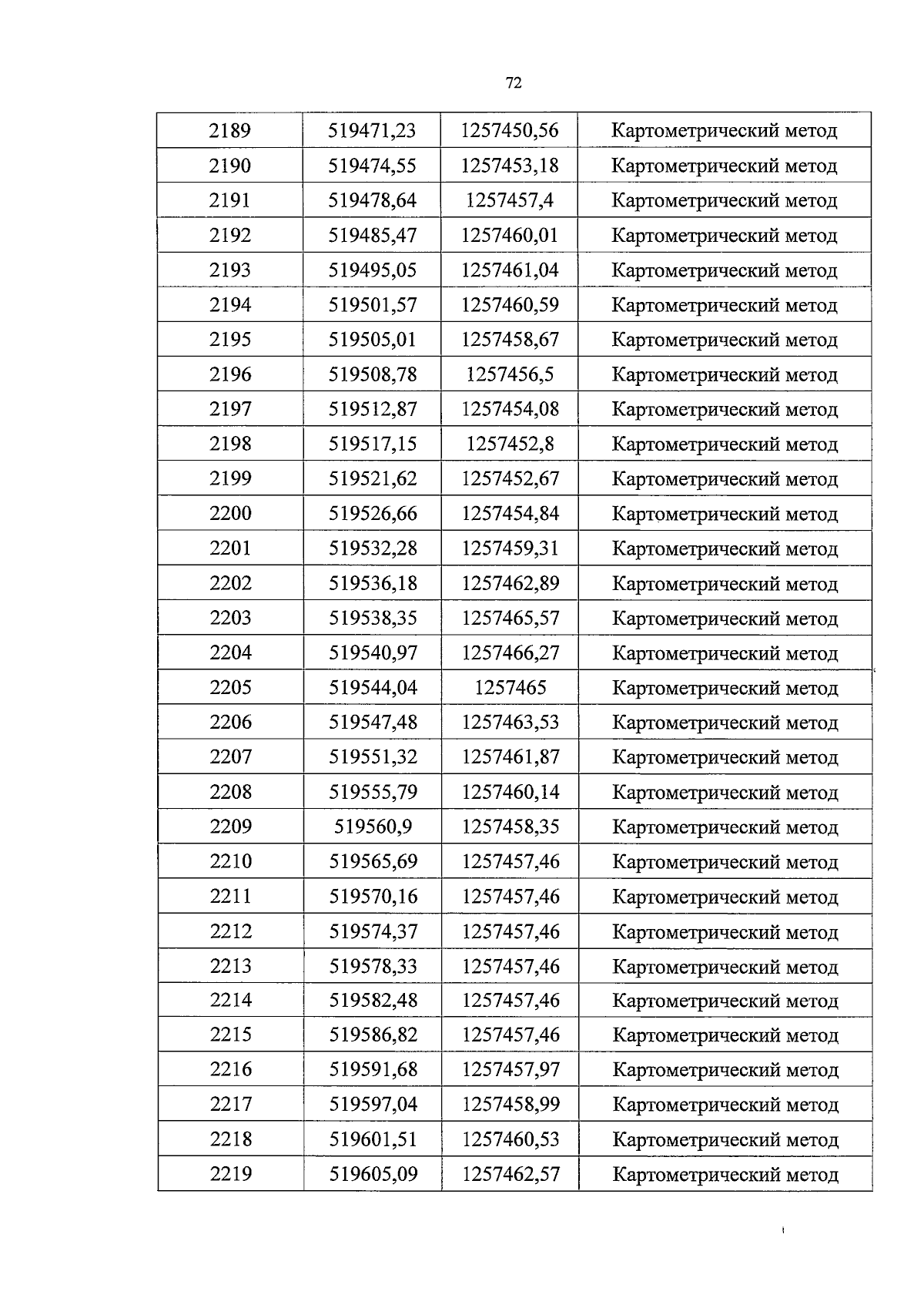 72

| 2189 | 519471,23 | 1257450,56 | Картометрический метод |
|---|---|---|---|
| 2190 | 519474,55 | 1257453,18 | Картометрический метод |
| 2191 | 519478,64 | 1257457,4 | Картометрический метод |
| 2192 | 519485,47 | 1257460,01 | Картометрический метод |
| 2193 | 519495,05 | 1257461,04 | Картометрический метод |
| 2194 | 519501,57 | 1257460,59 | Картометрический метод |
| 2195 | 519505,01 | 1257458,67 | Картометрический метод |
| 2196 | 519508,78 | 1257456,5 | Картометрический метод |
| 2197 | 519512,87 | 1257454,08 | Картометрический метод |
| 2198 | 519517,15 | 1257452,8 | Картометрический метод |
| 2199 | 519521,62 | 1257452,67 | Картометрический метод |
| 2200 | 519526,66 | 1257454,84 | Картометрический метод |
| 2201 | 519532,28 | 1257459,31 | Картометрический метод |
| 2202 | 519536,18 | 1257462,89 | Картометрический метод |
| 2203 | 519538,35 | 1257465,57 | Картометрический метод |
| 2204 | 519540,97 | 1257466,27 | Картометрический метод |
| 2205 | 519544,04 | 1257465 | Картометрический метод |
| 2206 | 519547,48 | 1257463,53 | Картометрический метод |
| 2207 | 519551,32 | 1257461,87 | Картометрический метод |
| 2208 | 519555,79 | 1257460,14 | Картометрический метод |
| 2209 | 519560,9 | 1257458,35 | Картометрический метод |
| 2210 | 519565,69 | 1257457,46 | Картометрический метод |
| 2211 | 519570,16 | 1257457,46 | Картометрический метод |
| 2212 | 519574,37 | 1257457,46 | Картометрический метод |
| 2213 | 519578,33 | 1257457,46 | Картометрический метод |
| 2214 | 519582,48 | 1257457,46 | Картометрический метод |
| 2215 | 519586,82 | 1257457,46 | Картометрический метод |
| 2216 | 519591,68 | 1257457,97 | Картометрический метод |
| 2217 | 519597,04 | 1257458,99 | Картометрический метод |
| 2218 | 519601,51 | 1257460,53 | Картометрический метод |
| 2219 | 519605,09 | 1257462,57 | Картометрический метод |